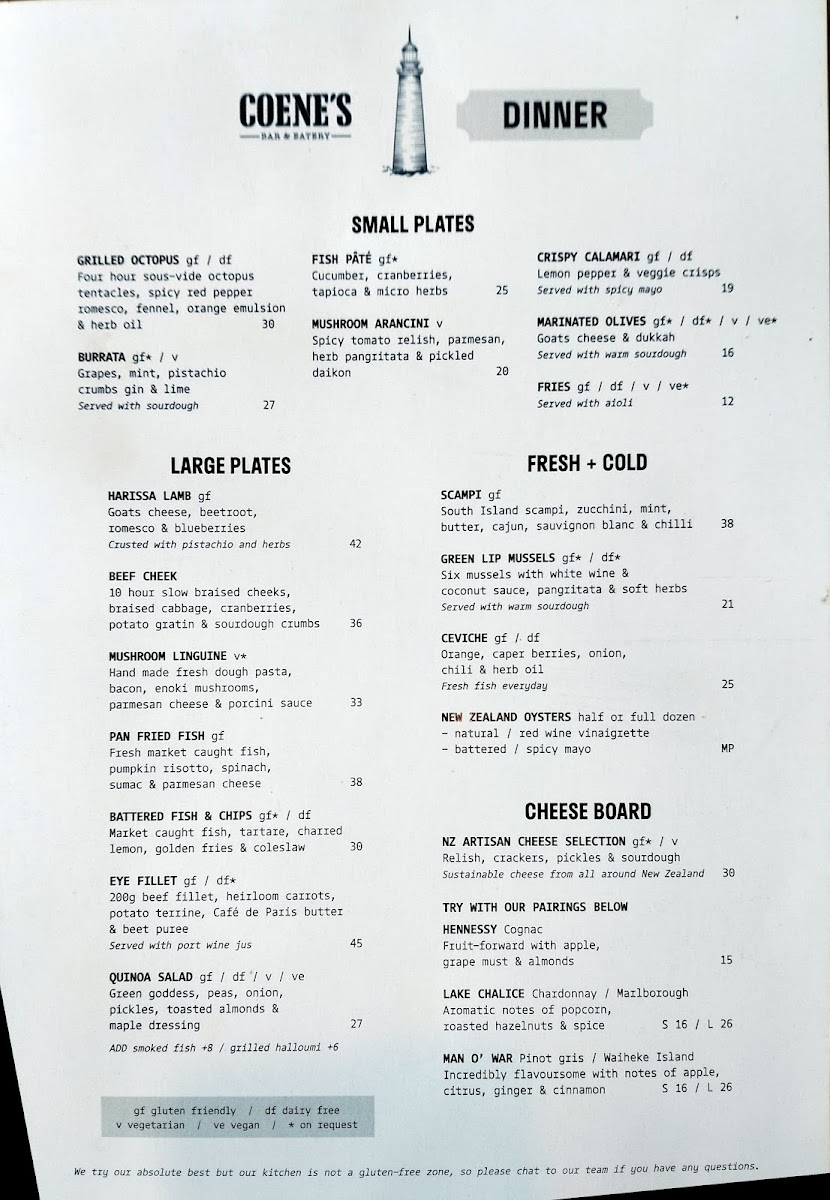 COENE'S
BAR & EATERY

DINNER

SMALL PLATES

GRILLED OCTOPUS gf / df
Four hour sous-vide octopus tentacles, spicy red pepper romesco, fennel, orange emulsion & herb oil 30

BURRATA gf* / v
Grapes, mint, pistachio crumbs gin & lime
Served with sourdough 27

FISH PÂTÉ gf*
Cucumber, cranberries, tapioca & micro herbs 25

MUSHROOM ARANCINI v
Spicy tomato relish, parmesan, herb pangritata & pickled daikon 20

CRISPY CALAMARI gf / df
Lemon pepper & veggie crisps
Served with spicy mayo 19

MARINATED OLIVES gf* / df* / v / ve*
Goats cheese & dukkah
Served with warm sourdough 16

FRIES gf / df / v / ve*
Served with aioli 12

LARGE PLATES

HARISSA LAMB gf
Goats cheese, beetroot, romesco & blueberries
Crusted with pistachio and herbs 42

BEEF CHEEK
10 hour slow braised cheeks, braised cabbage, cranberries, potato gratin & sourdough crumbs 36

MUSHROOM LINGUINE v*
Hand made fresh dough pasta, bacon, enoki mushrooms, parmesan cheese & porcini sauce 33

PAN FRIED FISH gf
Fresh market caught fish, pumpkin risotto, spinach, sumac & parmesan cheese 38

BATTERED FISH & CHIPS gf* / df
Market caught fish, tartare, charred lemon, golden fries & coleslaw 30

EYE FILLET gf / df*
200g beef fillet, heirloom carrots, potato terrine, Café de Paris butter & beet puree
Served with port wine jus 45

QUINOA SALAD gf / df / v / ve
Green goddess, peas, onion, pickles, toasted almonds & maple dressing 27
ADD smoked fish +8 / grilled halloumi +6

gf gluten friendly / df dairy free
v vegetarian / ve vegan / * on request

FRESH + COLD

SCAMPI gf
South Island scampi, zucchini, mint, butter, cajun, sauvignon blanc & chilli 38

GREEN LIP MUSSELS gf* / df*
Six mussels with white wine & coconut sauce, pangritata & soft herbs
Served with warm sourdough 21

CEVICHE gf / df
Orange, caper berries, onion, chili & herb oil
Fresh fish everyday 25

NEW ZEALAND OYSTERS half or full dozen
- natural / red wine vinaigrette
- battered / spicy mayo MP

CHEESE BOARD

NZ ARTISAN CHEESE SELECTION gf* / v
Relish, crackers, pickles & sourdough
Sustainable cheese from all around New Zealand 30

TRY WITH OUR PAIRINGS BELOW

HENNESSY Cognac
Fruit-forward with apple, grape must & almonds 15

LAKE CHALICE Chardonnay / Marlborough
Aromatic notes of popcorn, roasted hazelnuts & spice S 16 / L 26

MAN O' WAR Pinot gris / Waiheke Island
Incredibly flavoursome with notes of apple, citrus, ginger & cinnamon S 16 / L 26

We try our absolute best but our kitchen is not a gluten-free zone, so please chat to our team if you have any questions.